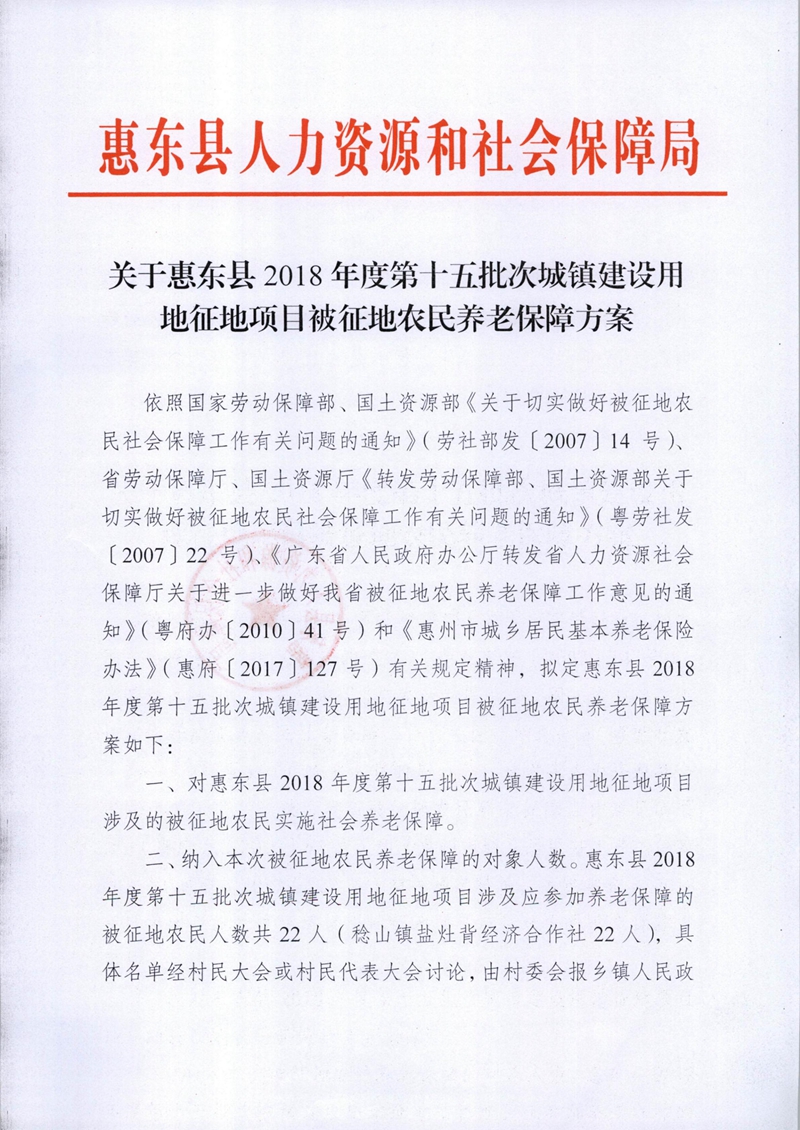 惠东县人力资源和社会保障局

关于惠东县 2018 年度第十五批次城镇建设用地征地项目被征地农民养老保障方案

依照国家劳动保障部、国土资源部《关于切实做好被征地农民社会保障工作有关问题的通知》（劳社部发〔2007〕14 号）、省劳动保障厅、国土资源厅《转发劳动保障部、国土资源部关于切实做好被征地农民社会保障工作有关问题的通知》（粤劳社发〔2007〕22 号）、《广东省人民政府办公厅转发省人力资源社会保障厅关于进一步做好我省被征地农民养老保障工作意见的通知》（粤府办〔2010〕41 号）和《惠州市城乡居民基本养老保险办法》（惠府〔2017〕127 号）有关规定精神，拟定惠东县 2018 年度第十五批次城镇建设用地征地项目被征地农民养老保障方案如下：

一、对惠东县 2018 年度第十五批次城镇建设用地征地项目涉及的被征地农民实施社会养老保障。

二、纳入本次被征地农民养老保障的对象人数。惠东县 2018 年度第十五批次城镇建设用地征地项目涉及应参加养老保障的被征地农民人数共 22 人（稔山镇盐灶背经济合作社 22 人），具体名单经村民大会或村民代表大会讨论，由村委会报乡镇人民政